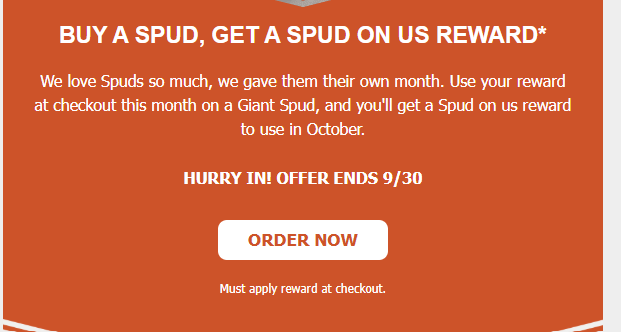 BUY A SPUD, GET A SPUD ON US REWARD*

We love Spuds so much, we gave them their own month. Use your reward at checkout this month on a Giant Spud, and you'll get a Spud on us reward to use in October.

HURRY IN! OFFER ENDS 9/30

ORDER NOW

Must apply reward at checkout.